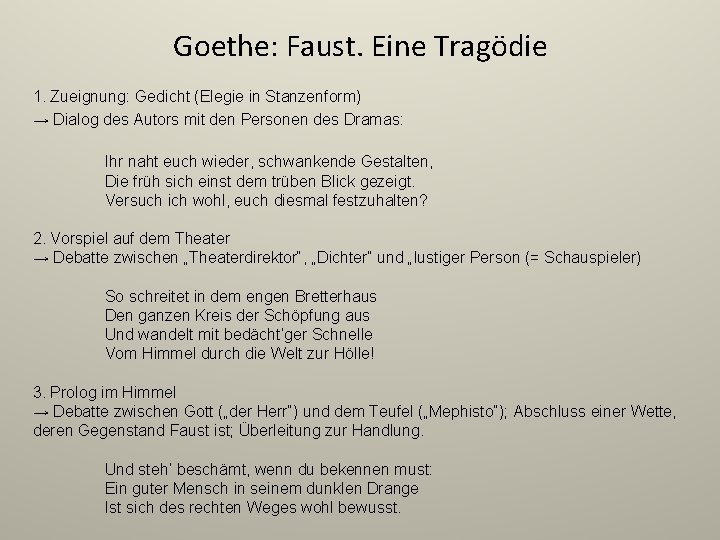 Goethe: Faust. Eine Tragödie

1. Zueignung: Gedicht (Elegie in Stanzenform)
→ Dialog des Autors mit den Personen des Dramas:

Ihr naht euch wieder, schwankende Gestalten,
Die früh sich einst dem trüben Blick gezeigt.
Versuch ich wohl, euch diesmal festzuhalten?

2. Vorspiel auf dem Theater
→ Debatte zwischen „Theaterdirektor", „Dichter" und „lustiger Person (= Schauspieler)

So schreitet in dem engen Bretterhaus
Den ganzen Kreis der Schöpfung aus
Und wandelt mit bedächt'ger Schnelle
Vom Himmel durch die Welt zur Hölle!

3. Prolog im Himmel
→ Debatte zwischen Gott („der Herr") und dem Teufel („Mephisto"); Abschluss einer Wette, deren Gegenstand Faust ist; Überleitung zur Handlung.

Und steh' beschämt, wenn du bekennen must:
Ein guter Mensch in seinem dunklen Drange
Ist sich des rechten Weges wohl bewusst.